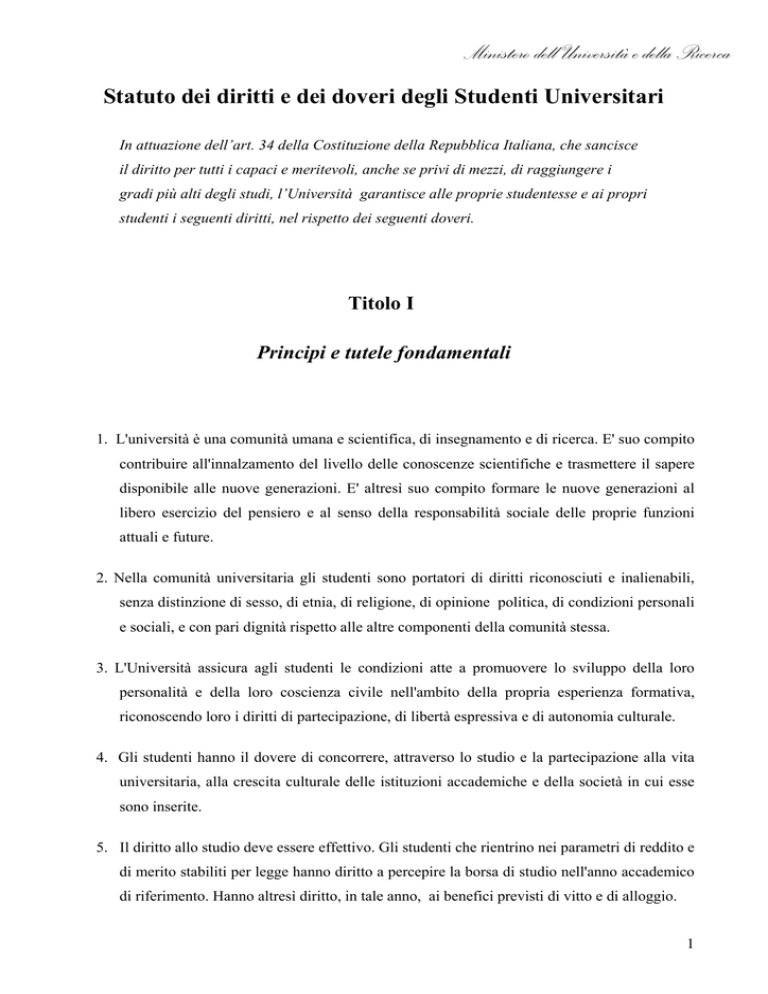 Ministero dell'Università e della Ricerca

Statuto dei diritti e dei doveri degli Studenti Universitari

In attuazione dell'art. 34 della Costituzione della Repubblica Italiana, che sancisce il diritto per tutti i capaci e meritevoli, anche se privi di mezzi, di raggiungere i gradi più alti degli studi, l'Università garantisce alle proprie studentesse e ai propri studenti i seguenti diritti, nel rispetto dei seguenti doveri.

Titolo I

Principi e tutele fondamentali

1. L'università è una comunità umana e scientifica, di insegnamento e di ricerca. E' suo compito contribuire all'innalzamento del livello delle conoscenze scientifiche e trasmettere il sapere disponibile alle nuove generazioni. E' altresì suo compito formare le nuove generazioni al libero esercizio del pensiero e al senso della responsabilità sociale delle proprie funzioni attuali e future.

2. Nella comunità universitaria gli studenti sono portatori di diritti riconosciuti e inalienabili, senza distinzione di sesso, di etnia, di religione, di opinione politica, di condizioni personali e sociali, e con pari dignità rispetto alle altre componenti della comunità stessa.

3. L'Università assicura agli studenti le condizioni atte a promuovere lo sviluppo della loro personalità e della loro coscienza civile nell'ambito della propria esperienza formativa, riconoscendo loro i diritti di partecipazione, di libertà espressiva e di autonomia culturale.

4. Gli studenti hanno il dovere di concorrere, attraverso lo studio e la partecipazione alla vita universitaria, alla crescita culturale delle istituzioni accademiche e della società in cui esse sono inserite.

5. Il diritto allo studio deve essere effettivo. Gli studenti che rientrino nei parametri di reddito e di merito stabiliti per legge hanno diritto a percepire la borsa di studio nell'anno accademico di riferimento. Hanno altresì diritto, in tale anno, ai benefici previsti di vitto e di alloggio.

1